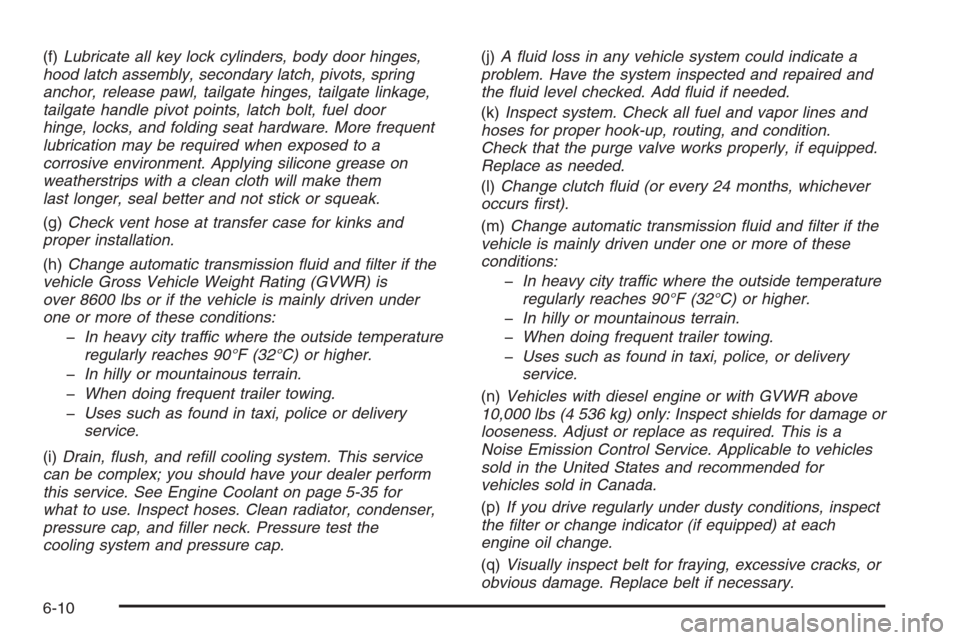 (f) Lubricate all key lock cylinders, body door hinges, hood latch assembly, secondary latch, pivots, spring anchor, release pawl, tailgate hinges, tailgate linkage, tailgate handle pivot points, latch bolt, fuel door hinge, locks, and folding seat hardware. More frequent lubrication may be required when exposed to a corrosive environment. Applying silicone grease on weatherstrips with a clean cloth will make them last longer, seal better and not stick or squeak.

(g) Check vent hose at transfer case for kinks and proper installation.

(h) Change automatic transmission fluid and filter if the vehicle Gross Vehicle Weight Rating (GVWR) is over 8600 lbs or if the vehicle is mainly driven under one or more of these conditions:

– In heavy city traffic where the outside temperature regularly reaches 90°F (32°C) or higher.

– In hilly or mountainous terrain.

– When doing frequent trailer towing.

– Uses such as found in taxi, police or delivery service.

(i) Drain, flush, and refill cooling system. This service can be complex; you should have your dealer perform this service. See Engine Coolant on page 5-35 for what to use. Inspect hoses. Clean radiator, condenser, pressure cap, and filler neck. Pressure test the cooling system and pressure cap.

(j) A fluid loss in any vehicle system could indicate a problem. Have the system inspected and repaired and the fluid level checked. Add fluid if needed.

(k) Inspect system. Check all fuel and vapor lines and hoses for proper hook-up, routing, and condition. Check that the purge valve works properly, if equipped. Replace as needed.

(l) Change clutch fluid (or every 24 months, whichever occurs first).

(m) Change automatic transmission fluid and filter if the vehicle is mainly driven under one or more of these conditions:

– In heavy city traffic where the outside temperature regularly reaches 90°F (32°C) or higher.

– In hilly or mountainous terrain.

– When doing frequent trailer towing.

– Uses such as found in taxi, police, or delivery service.

(n) Vehicles with diesel engine or with GVWR above 10,000 lbs (4 536 kg) only: Inspect shields for damage or looseness. Adjust or replace as required. This is a Noise Emission Control Service. Applicable to vehicles sold in the United States and recommended for vehicles sold in Canada.

(p) If you drive regularly under dusty conditions, inspect the filter or change indicator (if equipped) at each engine oil change.

(q) Visually inspect belt for fraying, excessive cracks, or obvious damage. Replace belt if necessary.

6-10

carmanualsonline.info